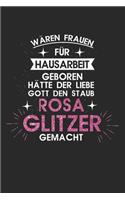 WÄREN FRAUEN
FÜR
HAUSARBEIT
GEBOREN
HÄTTE DER LIEBE
GOTT DEN STAUB
ROSA
GLITZER
GEMACHT